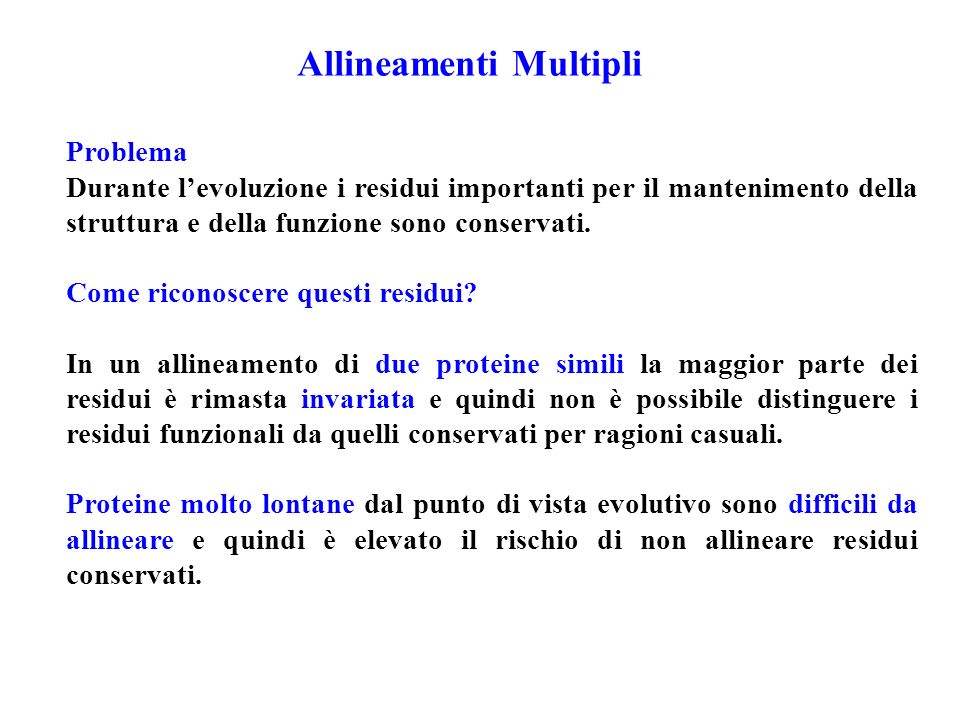 Allineamenti Multipli

Problema
Durante l’evoluzione i residui importanti per il mantenimento della struttura e della funzione sono conservati.

Come riconoscere questi residui?

In un allineamento di due proteine simili la maggior parte dei residui è rimasta invariata e quindi non è possibile distinguere i residui funzionali da quelli conservati per ragioni casuali.

Proteine molto lontane dal punto di vista evolutivo sono difficili da allineare e quindi è elevato il rischio di non allineare residui conservati.